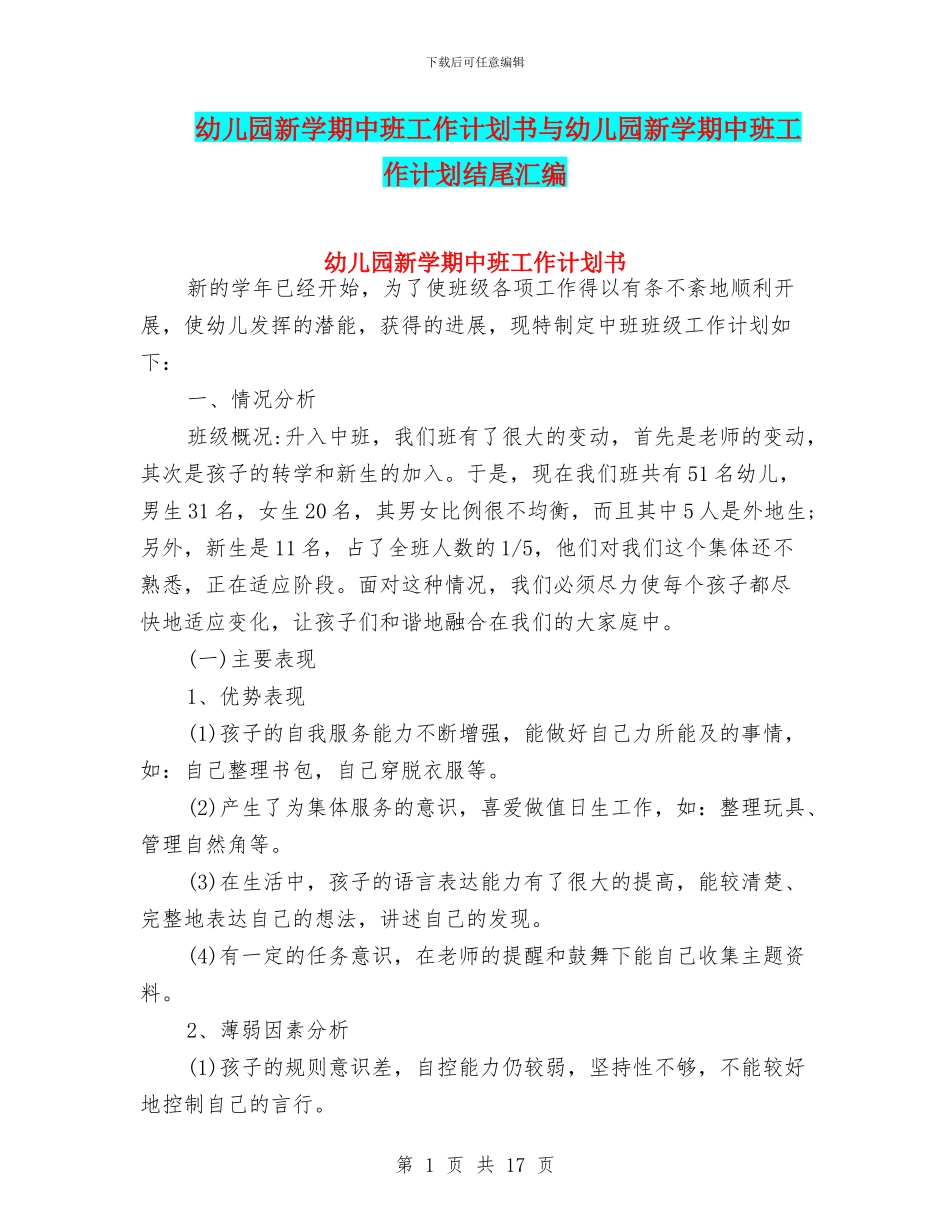 下载后可任意编辑

幼儿园新学期中班工作计划书与幼儿园新学期中班工作计划结尾汇编

幼儿园新学期中班工作计划书

新的学年已经开始，为了使班级各项工作得以有条不紊地顺利开展，使幼儿发挥的潜能，获得的进展，现特制定中班班级工作计划如下：

一、情况分析

班级概况:升入中班，我们班有了很大的变动，首先是老师的变动，其次是孩子的转学和新生的加入。于是，现在我们班共有51名幼儿，男生31名，女生20名，其男女比例很不均衡，而且其中5人是外地生;另外，新生是11名，占了全班人数的1/5，他们对我们这个集体还不熟悉，正在适应阶段。面对这种情况，我们必须尽力使每个孩子都尽快地适应变化，让孩子们和谐地融合在我们的大家庭中。

(一)主要表现

1、优势表现

(1)孩子的自我服务能力不断增强，能做好自己力所能及的事情，如：自己整理书包，自己穿脱衣服等。

(2)产生了为集体服务的意识，喜爱做值日生工作，如：整理玩具、管理自然角等。

(3)在生活中，孩子的语言表达能力有了很大的提高，能较清楚、完整地表达自己的想法，讲述自己的发现。

(4)有一定的任务意识，在老师的提醒和鼓舞下能自己收集主题资料。

2、薄弱因素分析

(1)孩子的规则意识差，自控能力仍较弱，坚持性不够，不能较好地控制自己的言行。

第 1 页 共 17 页